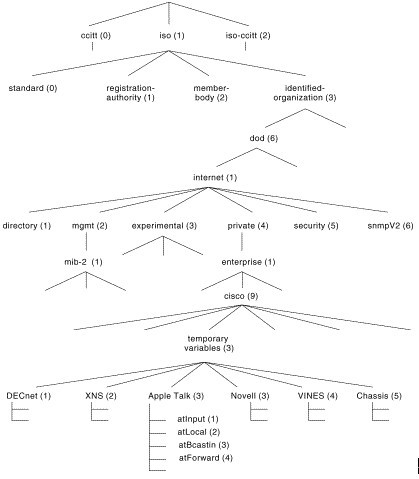 ccitt (0)
iso (1)
iso-ccitt (2)

standard (0)
registration-authority (1)
member-body (2)
identified-organization (3)

dod (6)

internet (1)

directory (1)
mgmt (2)
experimental (3)
private (4)
security (5)
snmpV2 (6)

mib-2 (1)
enterprise (1)

cisco (9)

temporary variables (3)

DECnet (1)
XNS (2)
Apple Talk (3)
Novell (3)
VINES (4)
Chassis (5)

atInput (1)
atLocal (2)
atBcastin (3)
atForward (4)